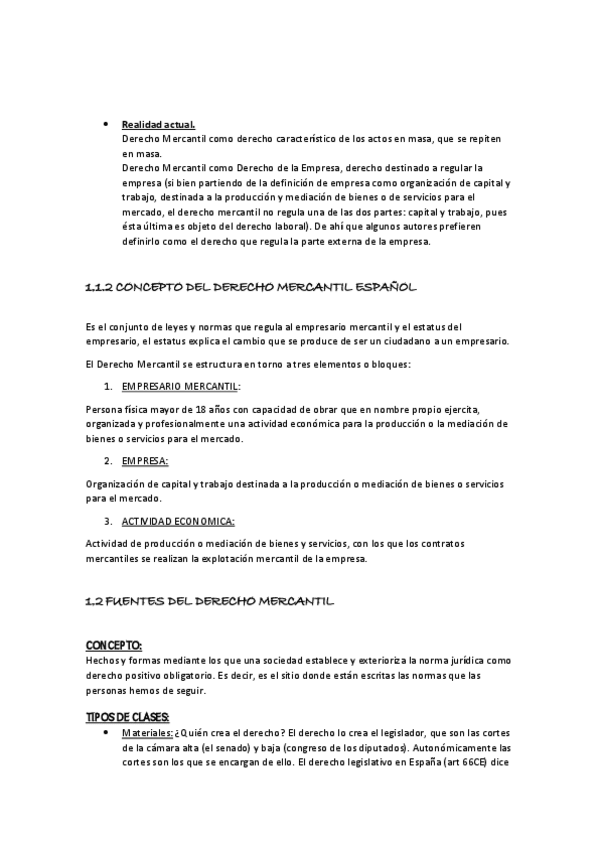 • Realidad actual.
Derecho Mercantil como derecho característico de los actos en masa, que se repiten en masa.
Derecho Mercantil como Derecho de la Empresa, derecho destinado a regular la empresa (si bien partiendo de la definición de empresa como organización de capital y trabajo, destinada a la producción y mediación de bienes o de servicios para el mercado, el derecho mercantil no regula una de las dos partes: capital y trabajo, pues ésta última es objeto del derecho laboral). De ahí que algunos autores prefieren definirlo como el derecho que regula la parte externa de la empresa.

1.1.2 CONCEPTO DEL DERECHO MERCANTIL ESPAÑOL

Es el conjunto de leyes y normas que regula al empresario mercantil y el estatus del empresario, el estatus explica el cambio que se produce de ser un ciudadano a un empresario.

El Derecho Mercantil se estructura en torno a tres elementos o bloques:

1. EMPRESARIO MERCANTIL:

Persona física mayor de 18 años con capacidad de obrar que en nombre propio ejercita, organizada y profesionalmente una actividad económica para la producción o la mediación de bienes o servicios para el mercado.

2. EMPRESA:

Organización de capital y trabajo destinada a la producción o mediación de bienes o servicios para el mercado.

3. ACTIVIDAD ECONOMICA:

Actividad de producción o mediación de bienes y servicios, con los que los contratos mercantiles se realizan la explotación mercantil de la empresa.

1.2 FUENTES DEL DERECHO MERCANTIL

CONCEPTO:
Hechos y formas mediante los que una sociedad establece y exterioriza la norma jurídica como derecho positivo obligatorio. Es decir, es el sitio donde están escritas las normas que las personas hemos de seguir.

TIPOS DE CLASES:
• Materiales: ¿Quién crea el derecho? El derecho lo crea el legislador, que son las cortes de la cámara alta (el senado) y baja (congreso de los diputados). Autonómicamente las cortes son los que se encargan de ello. El derecho legislativo en España (art 66CE) dice